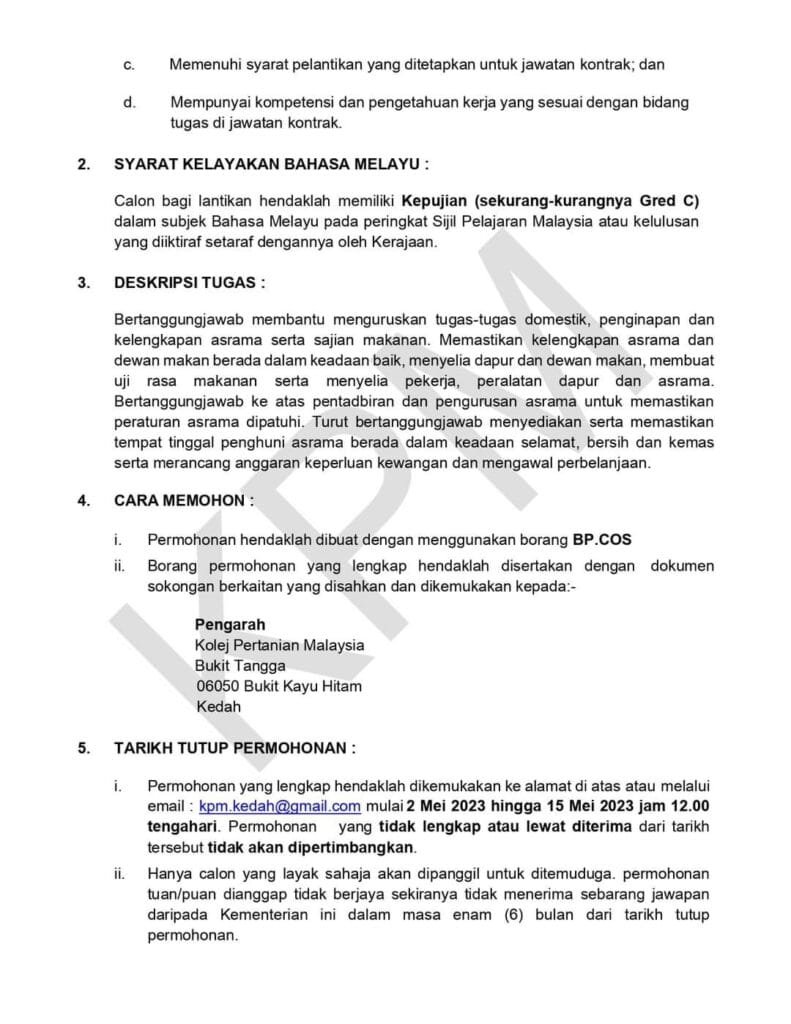 c. Memenuhi syarat pelantikan yang ditetapkan untuk jawatan kontrak; dan

d. Mempunyai kompetensi dan pengetahuan kerja yang sesuai dengan bidang tugas di jawatan kontrak.

2. SYARAT KELAYAKAN BAHASA MELAYU :

Calon bagi lantikan hendaklah memiliki Kepujian (sekurang-kurangnya Gred C) dalam subjek Bahasa Melayu pada peringkat Sijil Pelajaran Malaysia atau kelulusan yang diiktiraf setaraf dengannya oleh Kerajaan.

3. DESKRIPSI TUGAS :

Bertanggungjawab membantu menguruskan tugas-tugas domestik, penginapan dan kelengkapan asrama serta sajian makanan. Memastikan kelengkapan asrama dan dewan makan berada dalam keadaan baik, menyelia dapur dan dewan makan, membuat uji rasa makanan serta menyelia pekerja, peralatan dapur dan asrama. Bertanggungjawab ke atas pentadbiran dan pengurusan asrama untuk memastikan peraturan asrama dipatuhi. Turut bertanggungjawab menyediakan serta memastikan tempat tinggal penghuni asrama berada dalam keadaan selamat, bersih dan kemas serta merancang anggaran keperluan kewangan dan mengawal perbelanjaan.

4. CARA MEMOHON :

i. Permohonan hendaklah dibuat dengan menggunakan borang BP.COS
ii. Borang permohonan yang lengkap hendaklah disertakan dengan dokumen sokongan berkaitan yang disahkan dan dikemukakan kepada:-

Pengarah
Kolej Pertanian Malaysia
Bukit Tangga
06050 Bukit Kayu Hitam
Kedah

5. TARIKH TUTUP PERMOHONAN :

i. Permohonan yang lengkap hendaklah dikemukakan ke alamat di atas atau melalui email : kpm.kedah@gmail.com mulai 2 Mei 2023 hingga 15 Mei 2023 jam 12.00 tengahari. Permohonan yang tidak lengkap atau lewat diterima dari tarikh tersebut tidak akan dipertimbangkan.
ii. Hanya calon yang layak sahaja akan dipanggil untuk ditemuduga. permohonan tuan/puan dianggap tidak berjaya sekiranya tidak menerima sebarang jawapan daripada Kementerian ini dalam masa enam (6) bulan dari tarikh tutup permohonan.

KPM